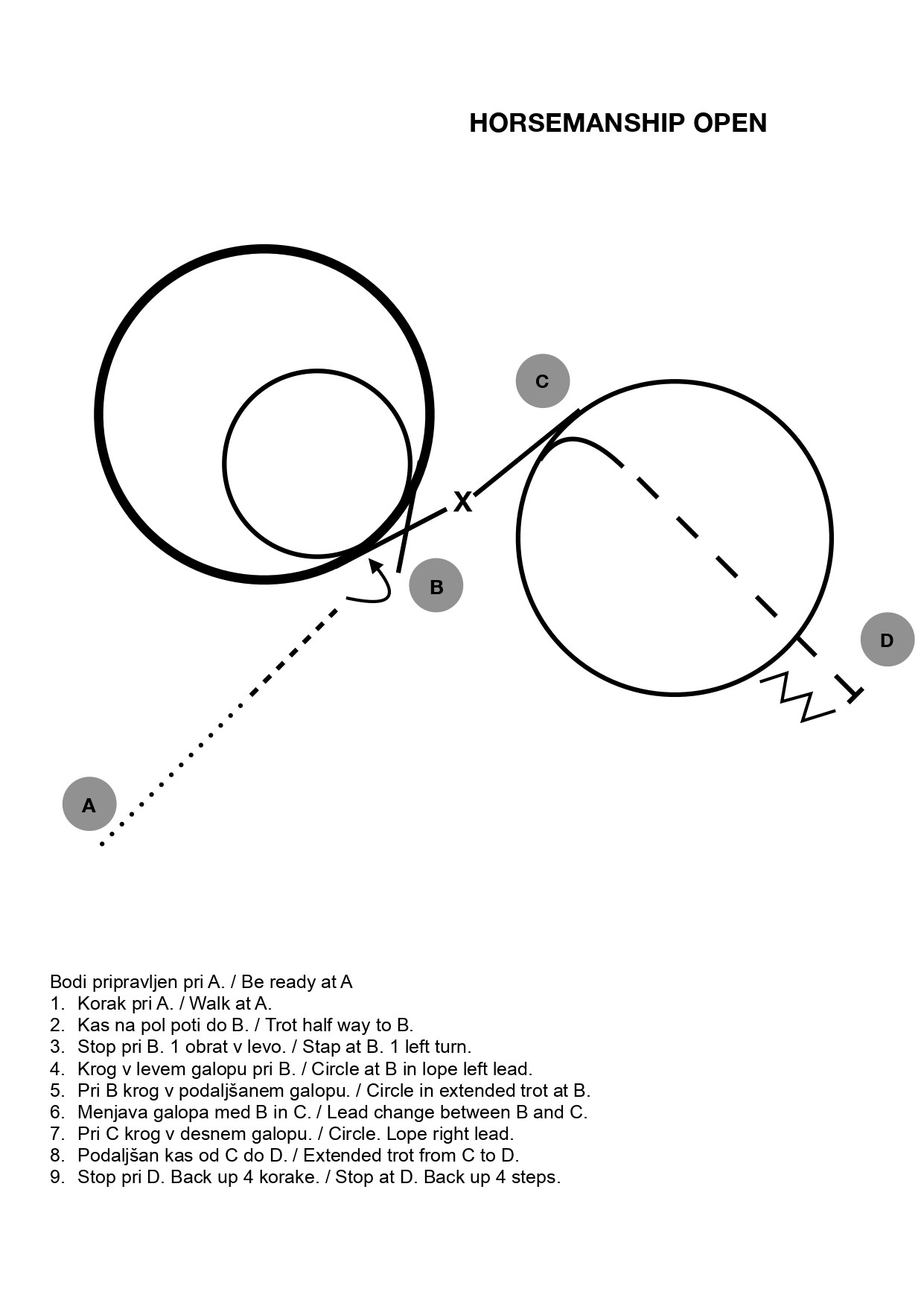 HORSEMANSHIP OPEN

C

X

B

D

A

Bodi pripravljen pri A. / Be ready at A
1. Korak pri A. / Walk at A.
2. Kas na pol poti do B. / Trot half way to B.
3. Stop pri B. 1 obrat v levo. / Stap at B. 1 left turn.
4. Krog v levem galopu pri B. / Circle at B in lope left lead.
5. Pri B krog v podaljšanem galopu. / Circle in extended trot at B.
6. Menjava galopa med B in C. / Lead change between B and C.
7. Pri C krog v desnem galopu. / Circle. Lope right lead.
8. Podaljšan kas od C do D. / Extended trot from C to D.
9. Stop pri D. Back up 4 korake. / Stop at D. Back up 4 steps.